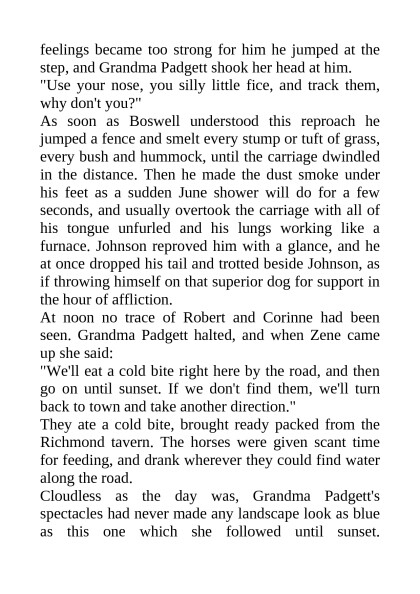 feelings became too strong for him he jumped at the step, and Grandma Padgett shook her head at him.

"Use your nose, you silly little fice, and track them, why don't you?"

As soon as Boswell understood this reproach he jumped a fence and smelt every stump or tuft of grass, every bush and hummock, until the carriage dwindled in the distance. Then he made the dust smoke under his feet as a sudden June shower will do for a few seconds, and usually overtook the carriage with all of his tongue unfurled and his lungs working like a furnace. Johnson reproved him with a glance, and he at once dropped his tail and trotted beside Johnson, as if throwing himself on that superior dog for support in the hour of affliction.

At noon no trace of Robert and Corinne had been seen. Grandma Padgett halted, and when Zene came up she said:

"We'll eat a cold bite right here by the road, and then go on until sunset. If we don't find them, we'll turn back to town and take another direction."

They ate a cold bite, brought ready packed from the Richmond tavern. The horses were given scant time for feeding, and drank wherever they could find water along the road.

Cloudless as the day was, Grandma Padgett's spectacles had never made any landscape look as blue as this one which she followed until sunset.